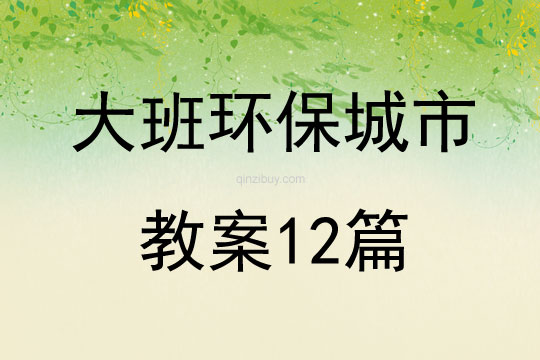 大班环保城市

qinzibuy.com

教案12篇